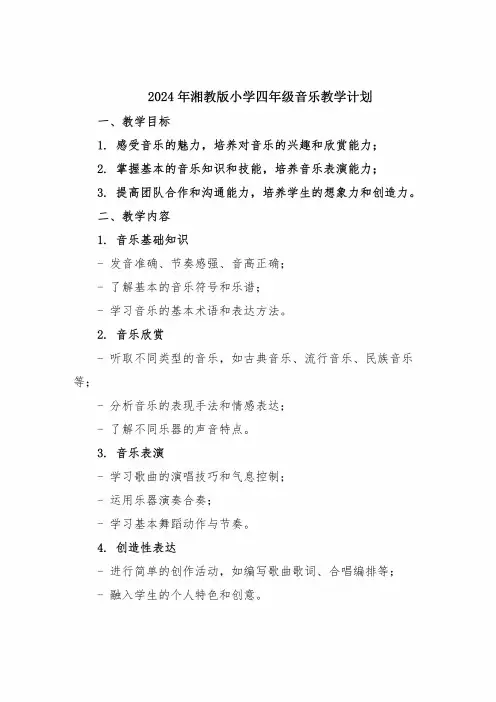 2024年湘教版小学四年级音乐教学计划

一、教学目标

1. 感受音乐的魅力，培养对音乐的兴趣和欣赏能力；

2. 掌握基本的音乐知识和技能，培养音乐表演能力；

3. 提高团队合作和沟通能力，培养学生的想象力和创造力。

二、教学内容

1. 音乐基础知识

- 发音准确、节奏感强、音高正确；

- 了解基本的音乐符号和乐谱；

- 学习音乐的基本术语和表达方法。

2. 音乐欣赏

- 听取不同类型的音乐，如古典音乐、流行音乐、民族音乐等；

- 分析音乐的表现手法和情感表达；

- 了解不同乐器的声音特点。

3. 音乐表演

- 学习歌曲的演唱技巧和气息控制；

- 运用乐器演奏合奏；

- 学习基本舞蹈动作与节奏。

4. 创造性表达

- 进行简单的创作活动，如编写歌曲歌词、合唱编排等；

- 融入学生的个人特色和创意。